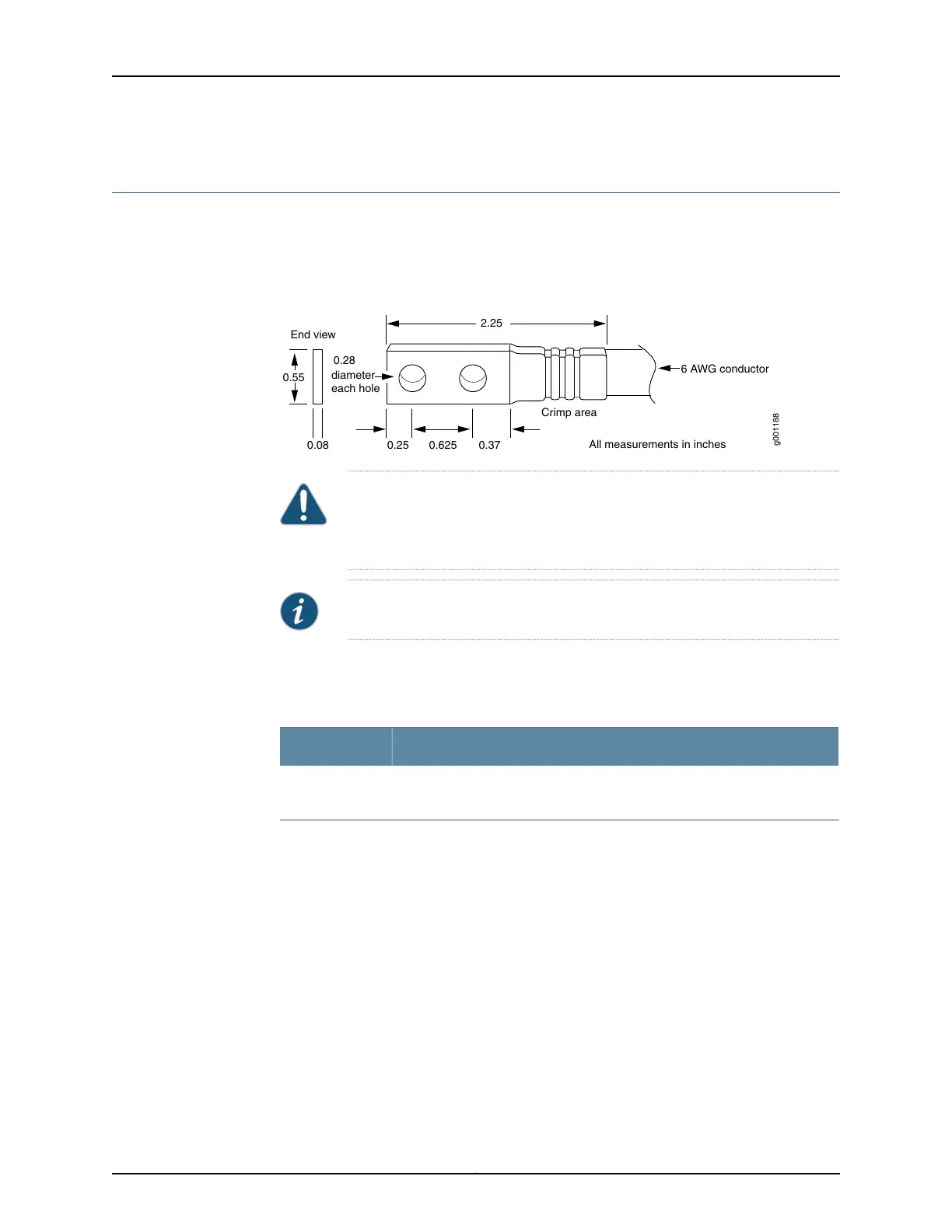 2.25

End view

0.28 diameter each hole

0.55

6 AWG conductor

Crimp area

0.08

0.25

0.625

0.37

All measurements in inches

g001188